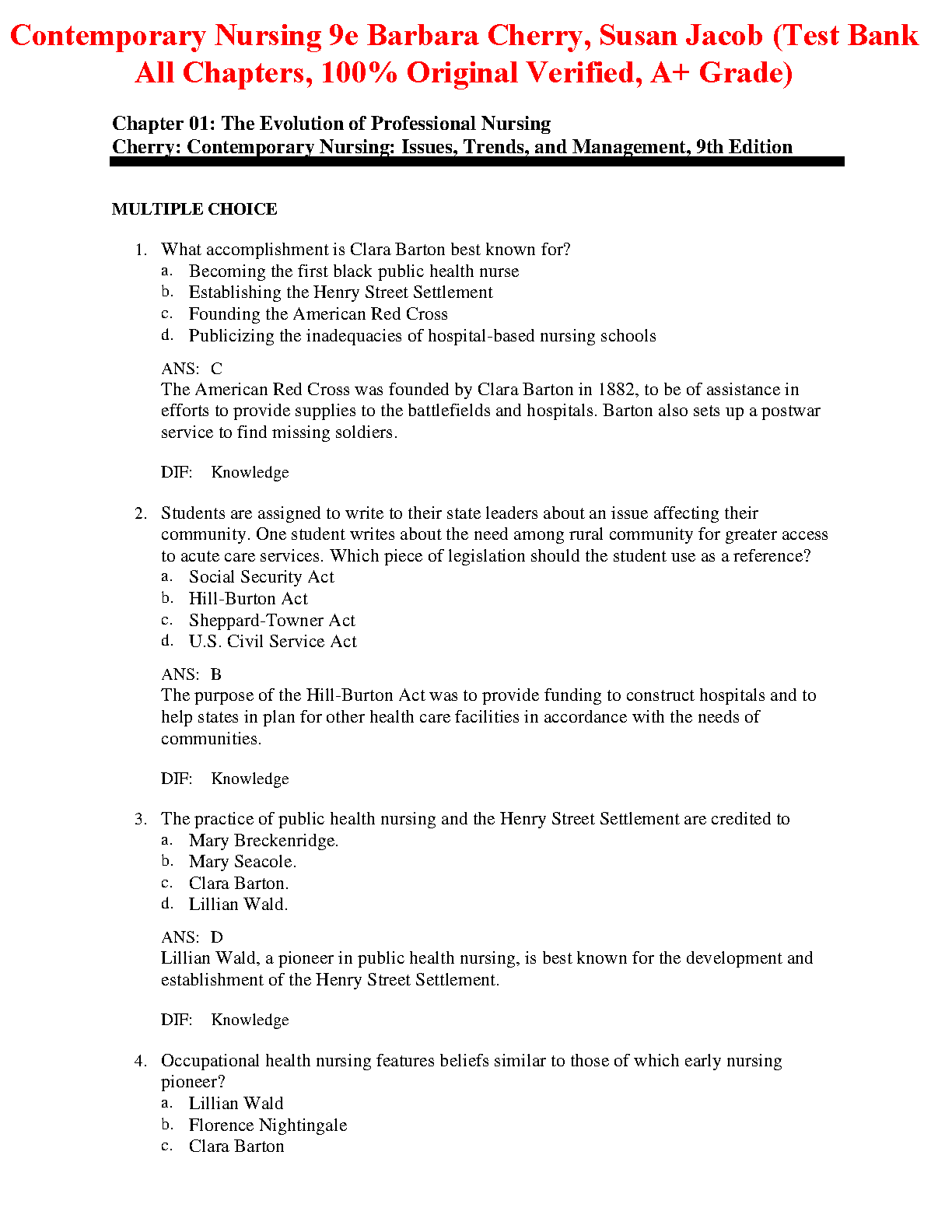 Contemporary Nursing 9e Barbara Cherry, Susan Jacob (Test Bank All Chapters, 100% Original Verified, A+ Grade)

Chapter 01: The Evolution of Professional Nursing
Cherry: Contemporary Nursing: Issues, Trends, and Management, 9th Edition

MULTIPLE CHOICE

1. What accomplishment is Clara Barton best known for?
a. Becoming the first black public health nurse
b. Establishing the Henry Street Settlement
c. Founding the American Red Cross
d. Publicizing the inadequacies of hospital-based nursing schools

ANS: C
The American Red Cross was founded by Clara Barton in 1882, to be of assistance in efforts to provide supplies to the battlefields and hospitals. Barton also sets up a postwar service to find missing soldiers.

DIF: Knowledge

2. Students are assigned to write to their state leaders about an issue affecting their community. One student writes about the need among rural community for greater access to acute care services. Which piece of legislation should the student use as a reference?
a. Social Security Act
b. Hill-Burton Act
c. Sheppard-Towner Act
d. U.S. Civil Service Act

ANS: B
The purpose of the Hill-Burton Act was to provide funding to construct hospitals and to help states in plan for other health care facilities in accordance with the needs of communities.

DIF: Knowledge

3. The practice of public health nursing and the Henry Street Settlement are credited to
a. Mary Breckenridge.
b. Mary Seacole.
c. Clara Barton.
d. Lillian Wald.

ANS: D
Lillian Wald, a pioneer in public health nursing, is best known for the development and establishment of the Henry Street Settlement.

DIF: Knowledge

4. Occupational health nursing features beliefs similar to those of which early nursing pioneer?
a. Lillian Wald
b. Florence Nightingale
c. Clara Barton